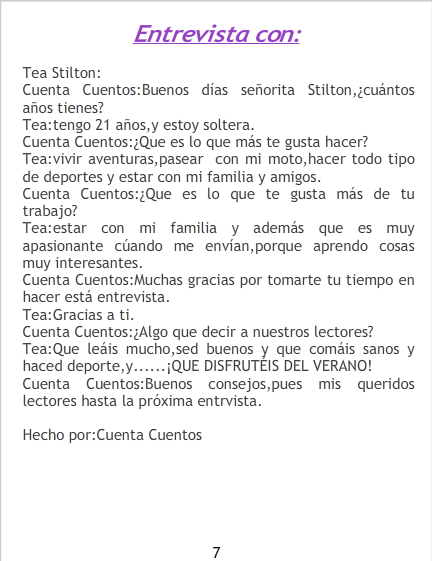 Entrevista con:

Tea Stilton:
Cuenta Cuentos:Buenos días señorita Stilton,¿cuántos años tienes?
Tea:tengo 21 años,y estoy soltera.
Cuenta Cuentos:¿Que es lo que más te gusta hacer?
Tea:vivir aventuras,pasear con mi moto,hacer todo tipo de deportes y estar con mi familia y amigos.
Cuenta Cuentos:¿Que es lo que te gusta más de tu trabajo?
Tea:estar con mi familia y además que es muy apasionante cúando me envían,porque aprendo cosas muy interesantes.
Cuenta Cuentos:Muchas gracias por tomarte tu tiempo en hacer está entrevista.
Tea:Gracias a ti.
Cuenta Cuentos:¿Algo que decir a nuestros lectores?
Tea:Que leáis mucho,sed buenos y que comáis sanos y haced deporte,y......¡QUE DISFRUTÉIS DEL VERANO!
Cuenta Cuentos:Buenos consejos,pues mis queridos lectores hasta la próxima entrvista.

Hecho por:Cuenta Cuentos

7